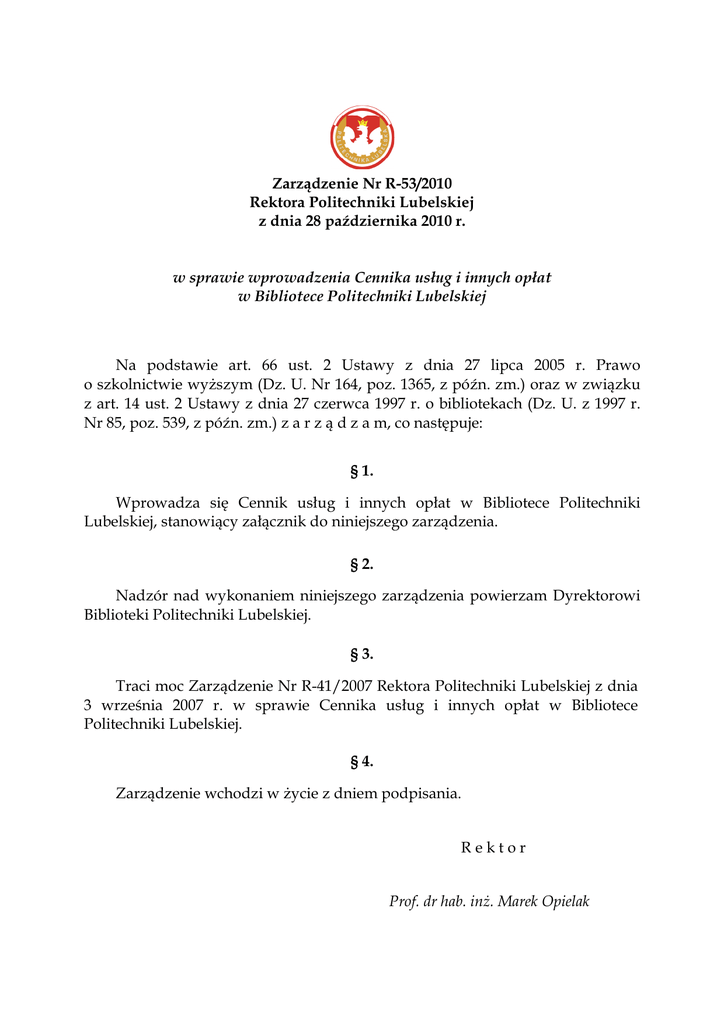 Zarządzenie Nr R-53/2010
Rektora Politechniki Lubelskiej
z dnia 28 października 2010 r.

w sprawie wprowadzenia Cennika usług i innych opłat
w Bibliotece Politechniki Lubelskiej

Na podstawie art. 66 ust. 2 Ustawy z dnia 27 lipca 2005 r. Prawo o szkolnictwie wyższym (Dz. U. Nr 164, poz. 1365, z późn. zm.) oraz w związku z art. 14 ust. 2 Ustawy z dnia 27 czerwca 1997 r. o bibliotekach (Dz. U. z 1997 r. Nr 85, poz. 539, z późn. zm.) z a r z ą d z a m, co następuje:

§ 1.

Wprowadza się Cennik usług i innych opłat w Bibliotece Politechniki Lubelskiej, stanowiący załącznik do niniejszego zarządzenia.

§ 2.

Nadzór nad wykonaniem niniejszego zarządzenia powierzam Dyrektorowi Biblioteki Politechniki Lubelskiej.

§ 3.

Traci moc Zarządzenie Nr R-41/2007 Rektora Politechniki Lubelskiej z dnia 3 września 2007 r. w sprawie Cennika usług i innych opłat w Bibliotece Politechniki Lubelskiej.

§ 4.

Zarządzenie wchodzi w życie z dniem podpisania.

R e k t o r

Prof. dr hab. inż. Marek Opielak